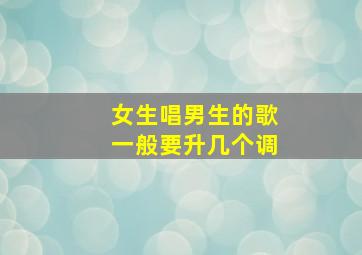 女生唱男生的歌
一般要升几个调